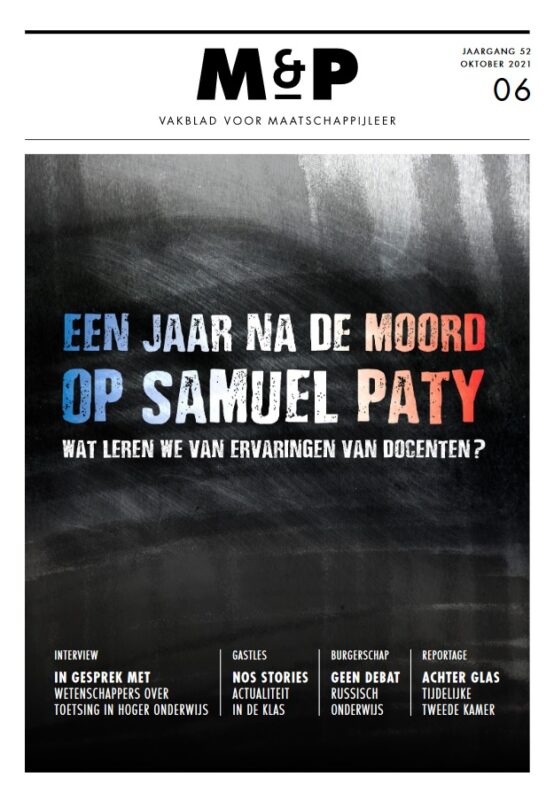 M&P

JAARGANG 52
OKTOBER 2021
06

VAKBLAD VOOR MAATSCHAPPIJLEER

EEN JAAR NA DE MOORD OP SAMUEL PATY

WAT LEREN WE VAN ERVARINGEN VAN DOCENTEN?

INTERVIEW
IN GESPREK MET
WETENSCHAPPERS OVER TOETSING IN HOGER ONDERWIJS

GASTLES
NOS STORIES
ACTUALITEIT IN DE KLAS

BURGERSCHAP
GEEN DEBAT
RUSSISCH ONDERWIJS

REPORTAGE
ACHTER GLAS
TIJDELIJKE TWEEDE KAMER